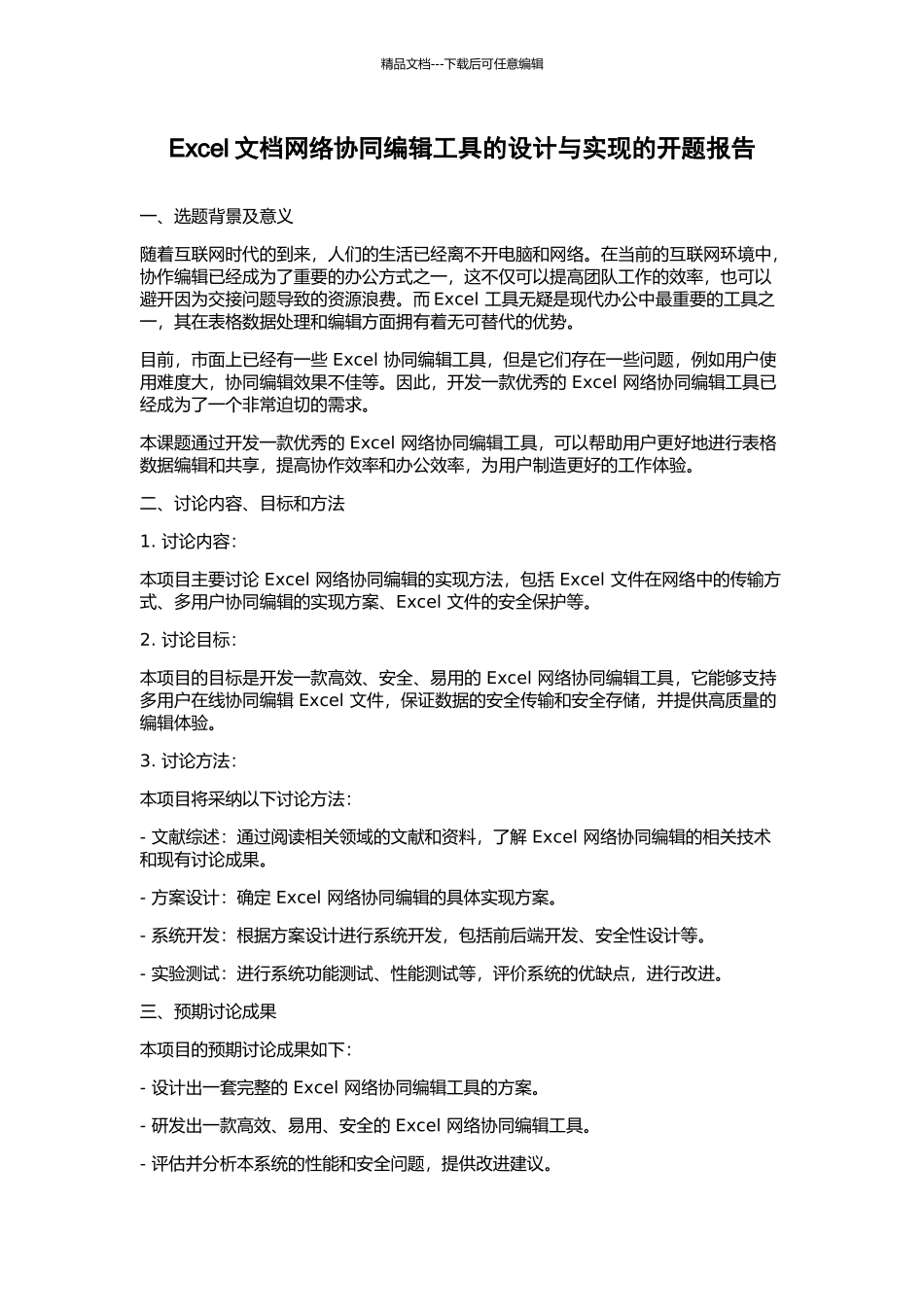 精品文档---下载后可任意编辑

Excel 文档网络协同编辑工具的设计与实现的开题报告

一、选题背景及意义

随着互联网时代的到来，人们的生活已经离不开电脑和网络。在当前的互联网环境中，协作编辑已经成为了重要的办公方式之一，这不仅可以提高团队工作的效率，也可以避开因为交接问题导致的资源浪费。而 Excel 工具无疑是现代办公中最重要的工具之一，其在表格数据处理和编辑方面拥有着无可替代的优势。

目前，市面上已经有一些 Excel 协同编辑工具，但是它们存在一些问题，例如用户使用难度大，协同编辑效果不佳等。因此，开发一款优秀的 Excel 网络协同编辑工具已经成为了一个非常迫切的需求。

本课题通过开发一款优秀的 Excel 网络协同编辑工具，可以帮助用户更好地进行表格数据编辑和共享，提高协作效率和办公效率，为用户制造更好的工作体验。

二、讨论内容、目标和方法

1. 讨论内容：

本项目主要讨论 Excel 网络协同编辑的实现方法，包括 Excel 文件在网络中的传输方式、多用户协同编辑的实现方案、Excel 文件的安全保护等。

2. 讨论目标：

本项目的目标是开发一款高效、安全、易用的 Excel 网络协同编辑工具，它能够支持多用户在线协同编辑 Excel 文件，保证数据的安全传输和安全存储，并提供高质量的编辑体验。

3. 讨论方法：

本项目将采纳以下讨论方法：

- 文献综述：通过阅读相关领域的文献和资料，了解 Excel 网络协同编辑的相关技术和现有讨论成果。

- 方案设计：确定 Excel 网络协同编辑的具体实现方案。

- 系统开发：根据方案设计进行系统开发，包括前后端开发、安全性设计等。

- 实验测试：进行系统功能测试、性能测试等，评价系统的优缺点，进行改进。

三、预期讨论成果

本项目的预期讨论成果如下：

- 设计出一套完整的 Excel 网络协同编辑工具的方案。

- 研发出一款高效、易用、安全的 Excel 网络协同编辑工具。

- 评估并分析本系统的性能和安全问题，提供改进建议。